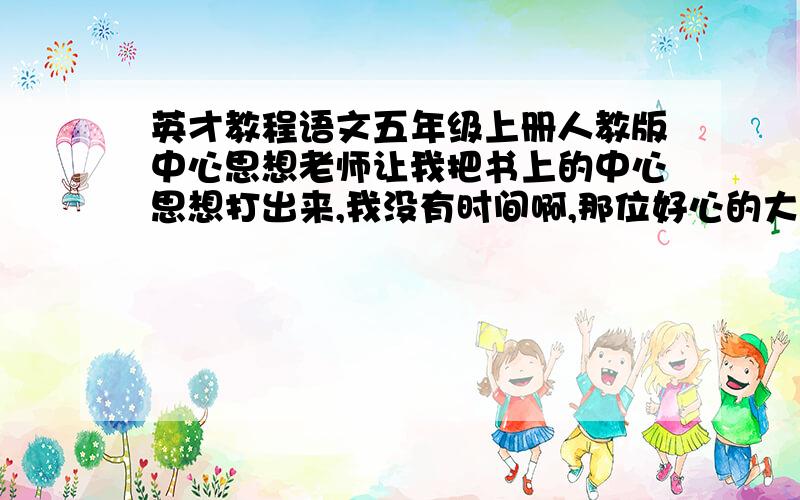 英才教程语文五年级上册人教版中心思想老师让我把书上的中心思想打出来,我没有时间啊,那位好心的大